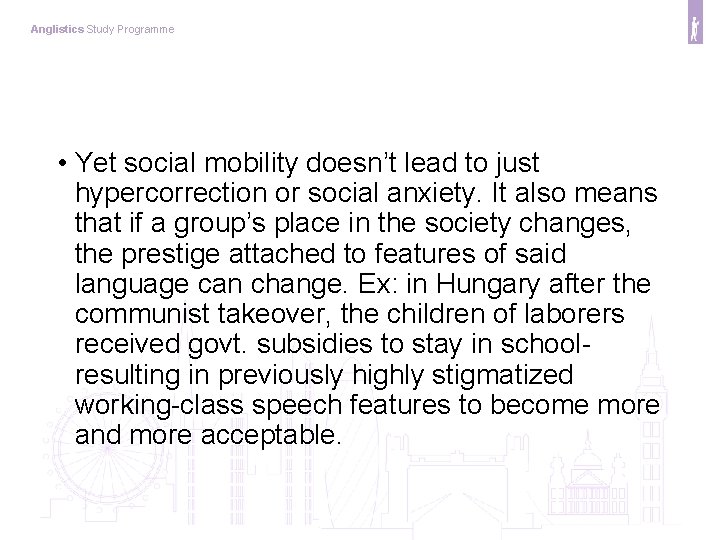 Anglistics Study Programme

• Yet social mobility doesn't lead to just hypercorrection or social anxiety. It also means that if a group's place in the society changes, the prestige attached to features of said language can change. Ex: in Hungary after the communist takeover, the children of laborers received govt. subsidies to stay in school- resulting in previously highly stigmatized working-class speech features to become more and more acceptable.